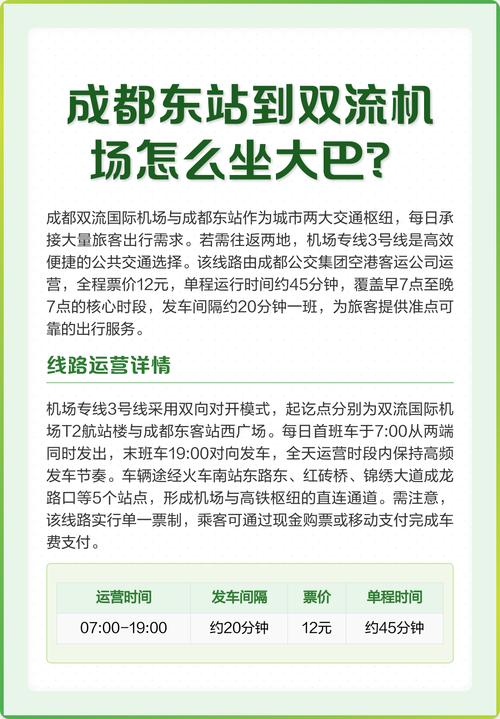 成都东站到双流机场怎么坐大巴？

成都双流国际机场与成都东站作为城市两大交通枢纽，每日承接大量旅客出行需求。若需往返两地，机场专线3号线是高效便捷的公共交通选择。该线路由成都公交集团空港客运公司运营，全程票价12元，单程运行时间约45分钟，覆盖早7点至晚7点的核心时段，发车间隔约20分钟一班，为旅客提供准点可靠的出行服务。

线路运营详情

机场专线3号线采用双向对开模式，起讫点分别为双流国际机场T2航站楼与成都东客站西广场。每日首班车于7:00从两端同时发出，末班车19:00对向发车，全天运营时段内保持高频发车节奏。车辆途经火车南站东路东、红砖桥、锦绣大道成龙路口等5个站点，形成机场与高铁枢纽的直连通道。需注意，该线路实行单一票制，乘客可通过现金购票或移动支付完成车费支付。

| 运营时间 | 发车间隔 | 票价 | 单程时间 |
|---|---|---|---|
| 07:00-19:00 | 约20分钟 | 12元 | 约45分钟 |